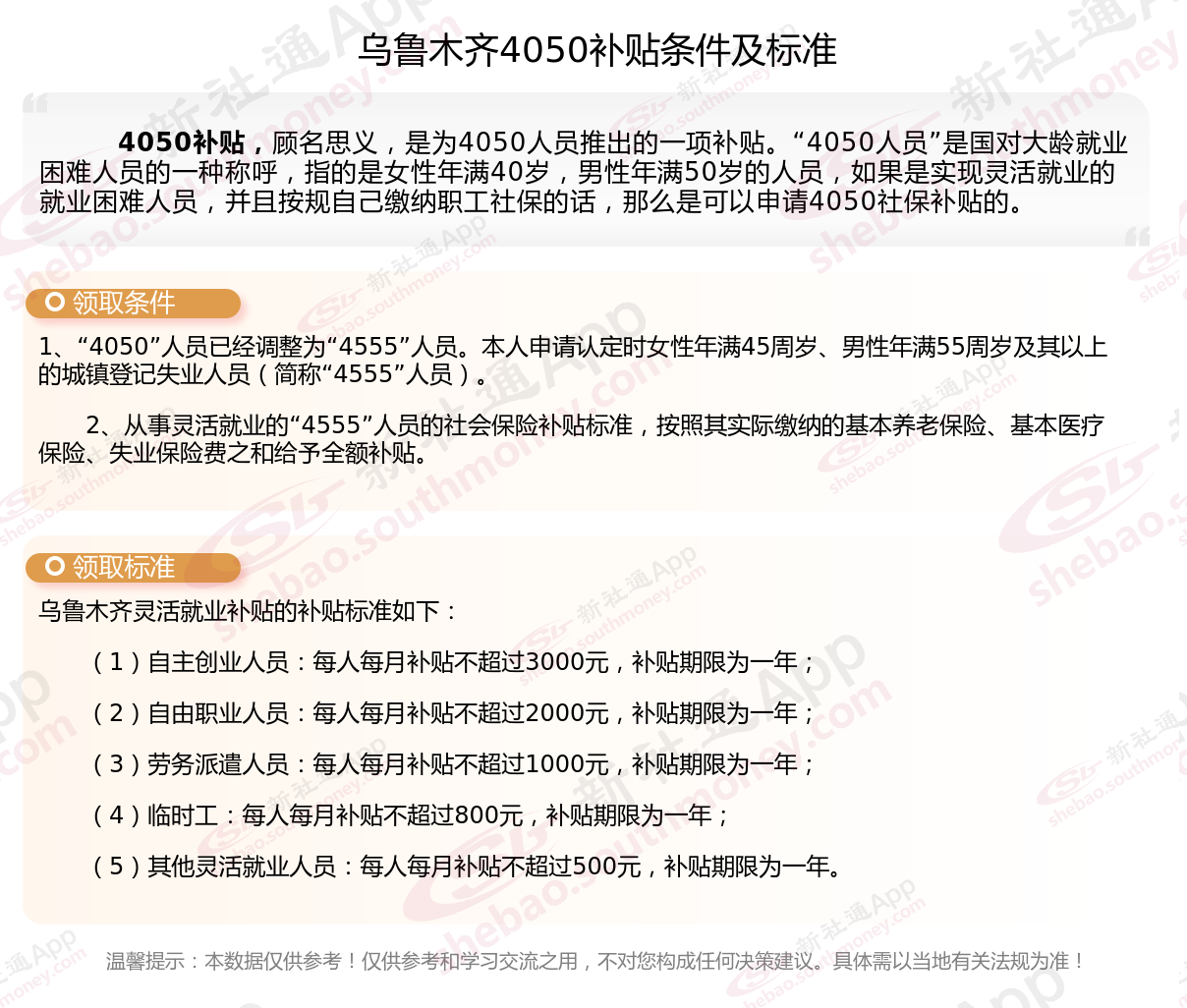 乌鲁木齐4050补贴条件及标准

4050补贴，顾名思义，是为4050人员推出的一项补贴。“4050人员”是国对大龄就业困难人员的一种称呼，指的是女性年满40岁，男性年满50岁的人员，如果是实现灵活就业的就业困难人员，并且按规自己缴纳职工社保的话，那么是可以申请4050社保补贴的。

领取条件

1、“4050”人员已经调整为“4555”人员。本人申请认定时女性年满45周岁、男性年满55周岁及其以上的城镇登记失业人员（简称“4555”人员）。

2、从事灵活就业的“4555”人员的社会保险补贴标准，按照其实际缴纳的基本养老保险、基本医疗保险、失业保险费之和给予全额补贴。

领取标准

乌鲁木齐灵活就业补贴的补贴标准如下：

（1）自主创业人员：每人每月补贴不超过3000元，补贴期限为一年；

（2）自由职业人员：每人每月补贴不超过2000元，补贴期限为一年；

（3）劳务派遣人员：每人每月补贴不超过1000元，补贴期限为一年；

（4）临时工：每人每月补贴不超过800元，补贴期限为一年；

（5）其他灵活就业人员：每人每月补贴不超过500元，补贴期限为一年。

温馨提示：本数据仅供参考！仅供参考和学习交流之用，不对您构成任何决策建议。具体需以当地有关法规为准！